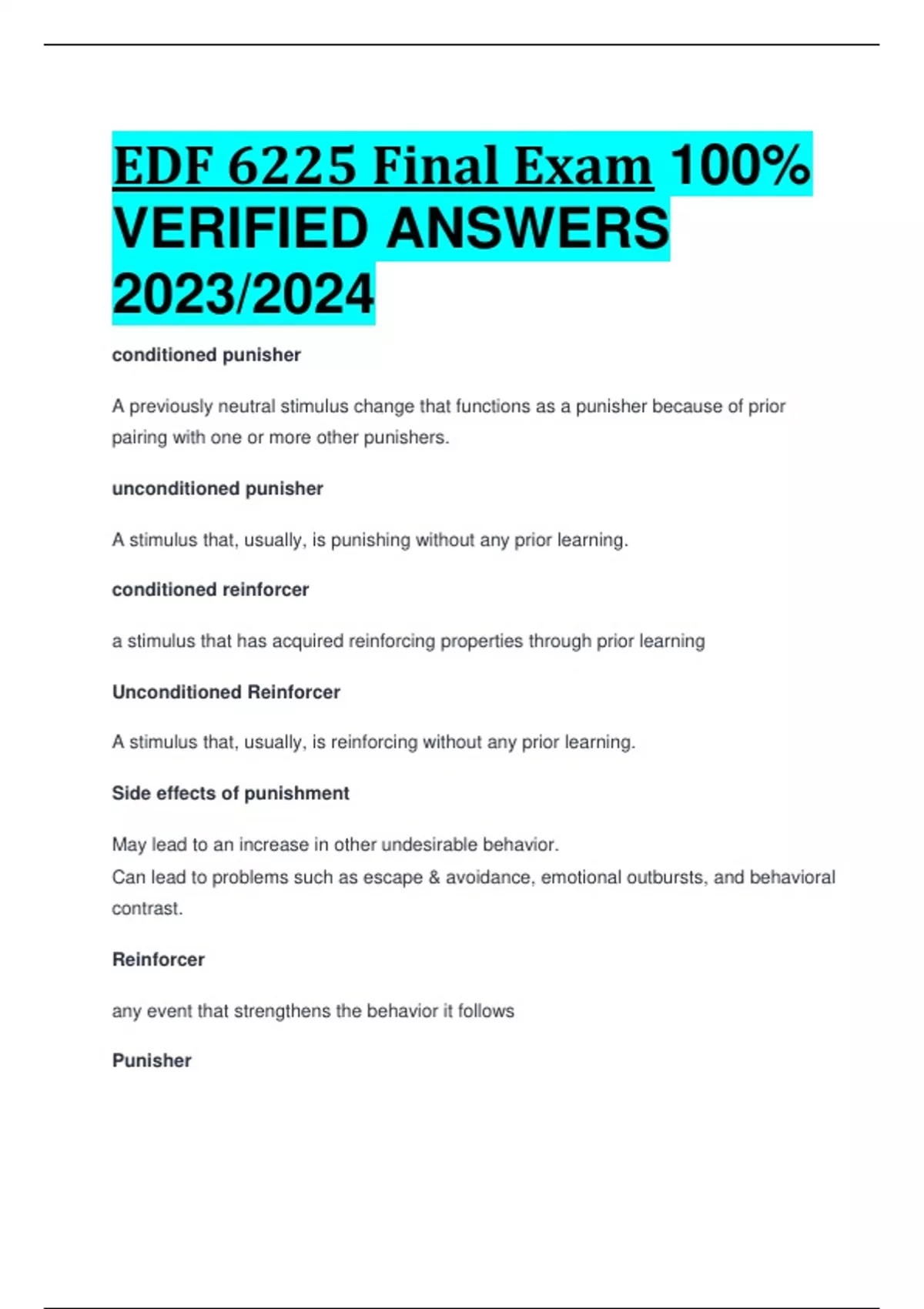 EDF 6225 Final Exam 100% VERIFIED ANSWERS 2023/2024

conditioned punisher

A previously neutral stimulus change that functions as a punisher because of prior pairing with one or more other punishers.

unconditioned punisher

A stimulus that, usually, is punishing without any prior learning.

conditioned reinforcer

a stimulus that has acquired reinforcing properties through prior learning

Unconditioned Reinforcer

A stimulus that, usually, is reinforcing without any prior learning.

Side effects of punishment

May lead to an increase in other undesirable behavior.
Can lead to problems such as escape & avoidance, emotional outbursts, and behavioral contrast.

Reinforcer

any event that strengthens the behavior it follows

Punisher